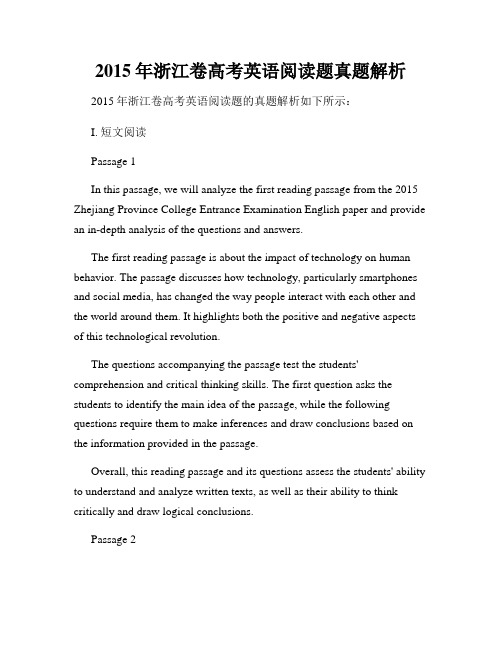 2015 年浙江卷高考英语阅读题真题解析

2015 年浙江卷高考英语阅读题的真题解析如下所示：

I. 短文阅读

Passage 1

In this passage, we will analyze the first reading passage from the 2015 Zhejiang Province College Entrance Examination English paper and provide an in-depth analysis of the questions and answers.

The first reading passage is about the impact of technology on human behavior. The passage discusses how technology, particularly smartphones and social media, has changed the way people interact with each other and the world around them. It highlights both the positive and negative aspects of this technological revolution.

The questions accompanying the passage test the students' comprehension and critical thinking skills. The first question asks the students to identify the main idea of the passage, while the following questions require them to make inferences and draw conclusions based on the information provided in the passage.

Overall, this reading passage and its questions assess the students' ability to understand and analyze written texts, as well as their ability to think critically and draw logical conclusions.

Passage 2